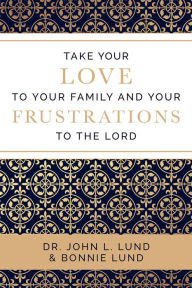 TAKE YOUR
LOVE
TO YOUR FAMILY AND YOUR
FRUSTRATIONS
TO THE LORD

DR. JOHN L. LUND
& BONNIE LUND